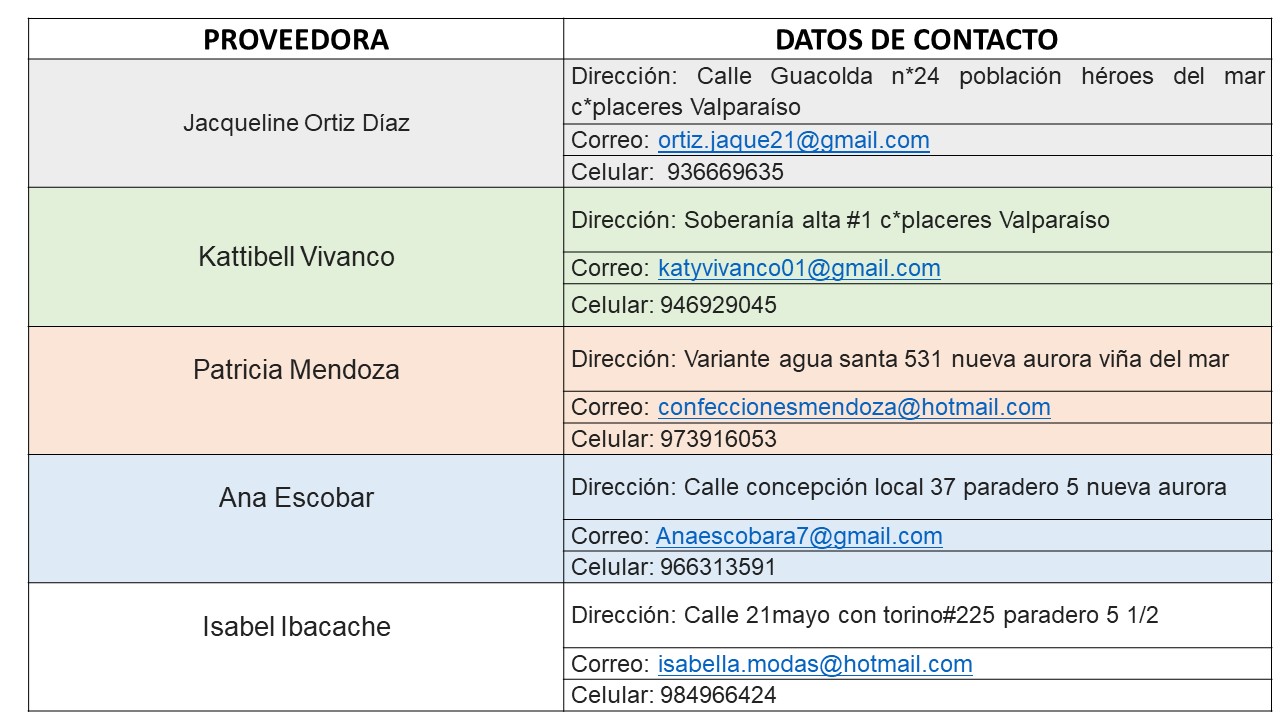 | PROVEEDORA | DATOS DE CONTACTO |
|---|---|
| Jacqueline Ortiz Díaz | Dirección: Calle Guacolda n*24 población héroes del mar c*placeres Valparaíso |
| | Correo: ortiz.jaque21@gmail.com |
| | Celular: 936669635 |
| Kattibell Vivanco | Dirección: Soberanía alta #1 c*placeres Valparaíso |
| | Correo: katyvivanco01@gmail.com |
| | Celular: 946929045 |
| Patricia Mendoza | Dirección: Variante agua santa 531 nueva aurora viña del mar |
| | Correo: confeccionesmendoza@hotmail.com |
| | Celular: 973916053 |
| Ana Escobar | Dirección: Calle concepción local 37 paradero 5 nueva aurora |
| | Correo: Anaescobara7@gmail.com |
| | Celular: 966313591 |
| Isabel Ibacache | Dirección: Calle 21mayo con torino#225 paradero 5 1/2 |
| | Correo: isabella.modas@hotmail.com |
| | Celular: 984966424 |